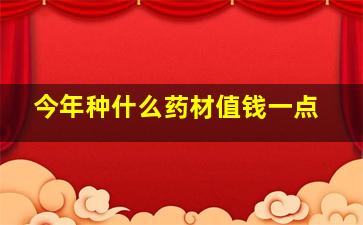 今年种什么药材值钱一点